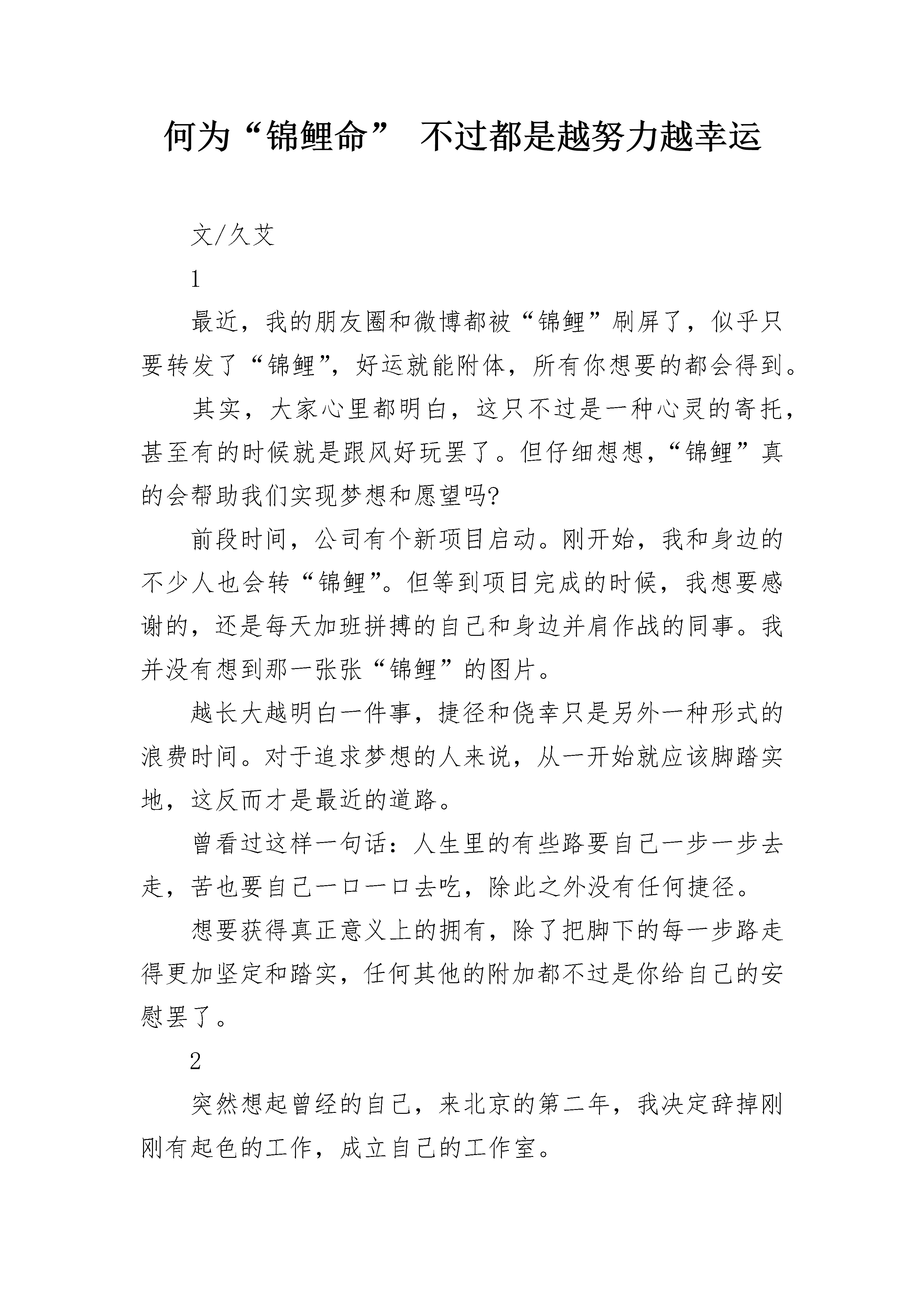 何为“锦鲤命” 不过都是越努力越幸运

文/久艾

1

最近，我的朋友圈和微博都被“锦鲤”刷屏了，似乎只要转发了“锦鲤”，好运就能附体，所有你想要的都会得到。

其实，大家心里都明白，这只不过是一种心灵的寄托，甚至有的时候就是跟风好玩罢了。但仔细想想，“锦鲤”真的会帮助我们实现梦想和愿望吗?

前段时间，公司有个新项目启动。刚开始，我和身边的不少人也会转“锦鲤”。但等到项目完成的时候，我想要感谢的，还是每天加班拼搏的自己和身边并肩作战的同事。我并没有想到那一张张“锦鲤”的图片。

越长大越明白一件事，捷径和侥幸只是另外一种形式的浪费时间。对于追求梦想的人来说，从一开始就应该脚踏实地，这反而才是最近的道路。

曾看过这样一句话：人生里的有些路要自己一步一步去走，苦也要自己一口一口去吃，除此之外没有任何捷径。

想要获得真正意义上的拥有，除了把脚下的每一步路走得更加坚定和踏实，任何其他的附加都不过是你给自己的安慰罢了。

2

突然想起曾经的自己，来北京的第二年，我决定辞掉刚刚有起色的工作，成立自己的工作室。